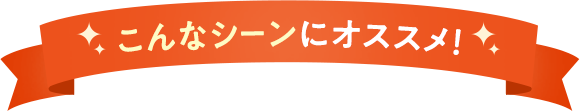 こんなシーンにオススメ!